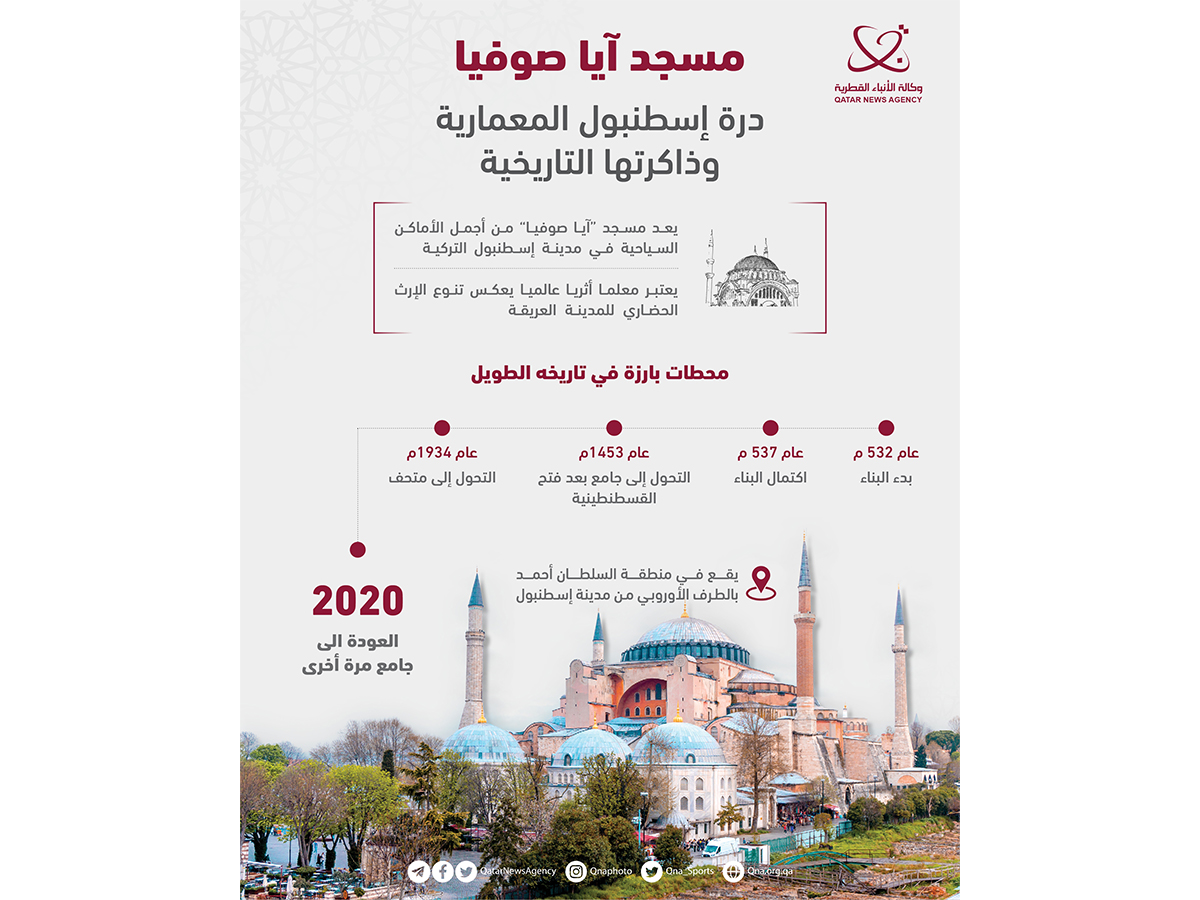 وكالة الأنباء القطرية
QATAR NEWS AGENCY

مسجد آيا صوفيا

درة إسطنبول المعمارية وذاكرتها التاريخية

يعد مسجد "آيا صوفيا" من أجمل الأماكن السياحية في مدينة إسطنبول التركية

يعتبر معلما أثريا عالميا يعكس تنوع الإرث الحضاري للمدينة العريقة

محطات بارزة في تاريخه الطويل

عام 532 م
بدء البناء

عام 537 م
اكتمال البناء

عام 1453م
التحول إلى جامع بعد فتح القسطنطينية

عام 1934م
التحول إلى متحف

2020
العودة الى جامع مرة أخرى

يقع في منطقة السلطان أحمد بالطرف الأوروبي من مدينة إسطنبول

QatarNewsAgency Qnaphoto Qna_Sports Qna.org.qa